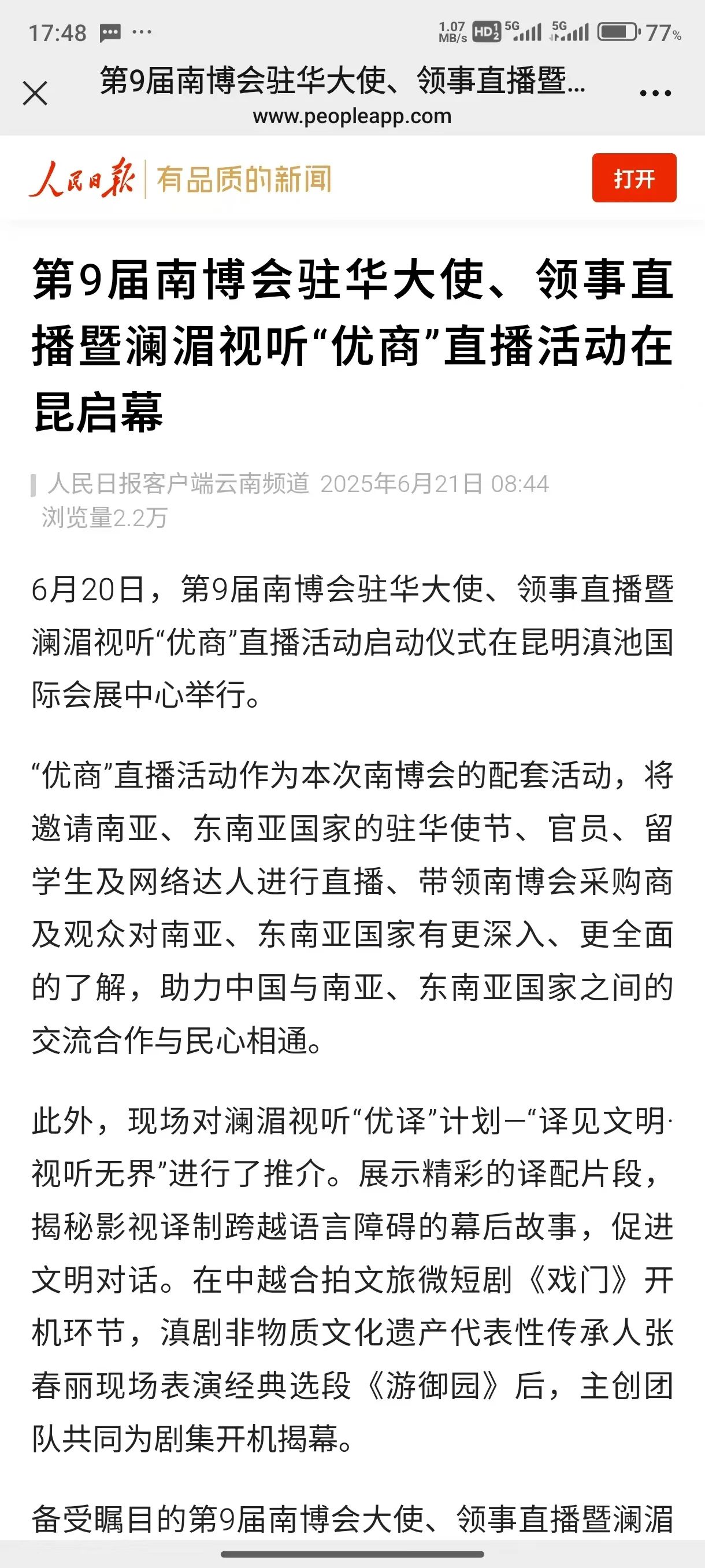 17:48 ··· 1.07 MB/s HD 5G 5G 77%

第9届南博会驻华大使、领事直播暨...
www.peopleapp.com

人民日报 有品质的新闻 打开

第9届南博会驻华大使、领事直播暨澜湄视听“优商”直播活动在昆启幕

人民日报客户端云南频道 2025年6月21日 08:44
浏览量2.2万

6月20日，第9届南博会驻华大使、领事直播暨澜湄视听“优商”直播活动启动仪式在昆明滇池国际会展中心举行。

“优商”直播活动作为本次南博会的配套活动，将邀请南亚、东南亚国家的驻华使节、官员、留学生及网络达人进行直播、带领南博会采购商及观众对南亚、东南亚国家有更深入、更全面的了解，助力中国与南亚、东南亚国家之间的交流合作与民心相通。

此外，现场对澜湄视听“优译”计划—“译见文明·视听无界”进行了推介。展示精彩的译配片段，揭秘影视译制跨越语言障碍的幕后故事，促进文明对话。在中越合拍文旅微短剧《戏门》开机环节，滇剧非物质文化遗产代表性传承人张春丽现场表演经典选段《游御园》后，主创团队共同为剧集开机揭幕。

备受瞩目的第9届南博会大使、领事直播暨澜湄